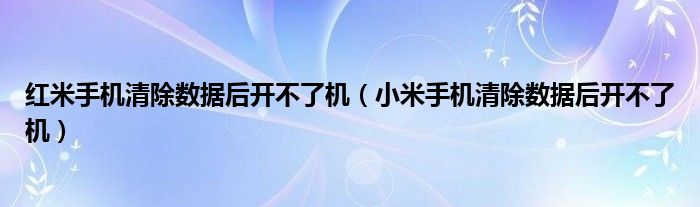 红米手机清除数据后开不了机（小米手机清除数据后开不了机）